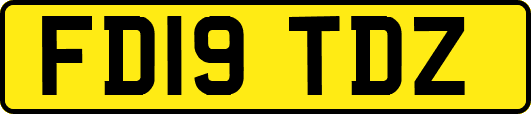 FD19 TDZ